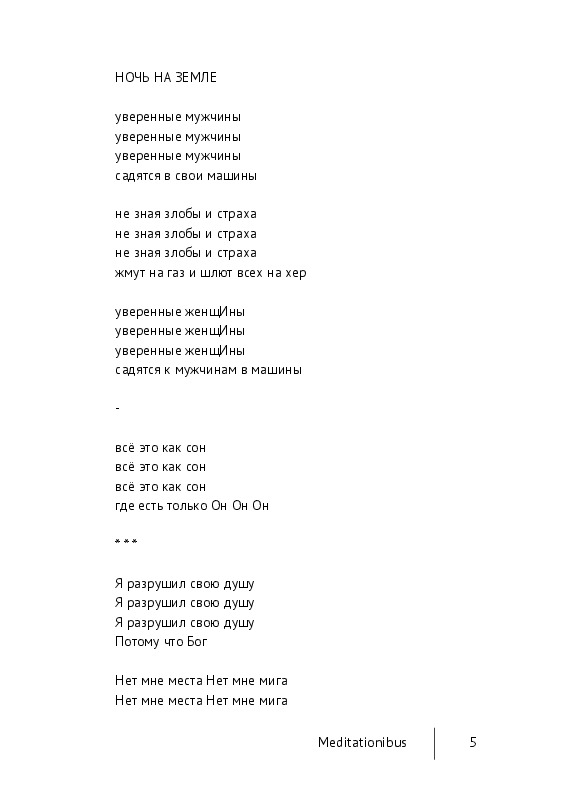 НОЧЬ НА ЗЕМЛЕ

уверенные мужчины
уверенные мужчины
уверенные мужчины
садятся в свои машины

не зная злобы и страха
не зная злобы и страха
не зная злобы и страха
жмут на газ и шлют всех на хер

уверенные женщИны
уверенные женщИны
уверенные женщИны
садятся к мужчинам в машины

-

всё это как сон
всё это как сон
всё это как сон
где есть только Он Он Он

* * *

Я разрушил свою душу
Я разрушил свою душу
Я разрушил свою душу
Потому что Бог

Нет мне места Нет мне мига
Нет мне места Нет мне мига

Meditationibus 5